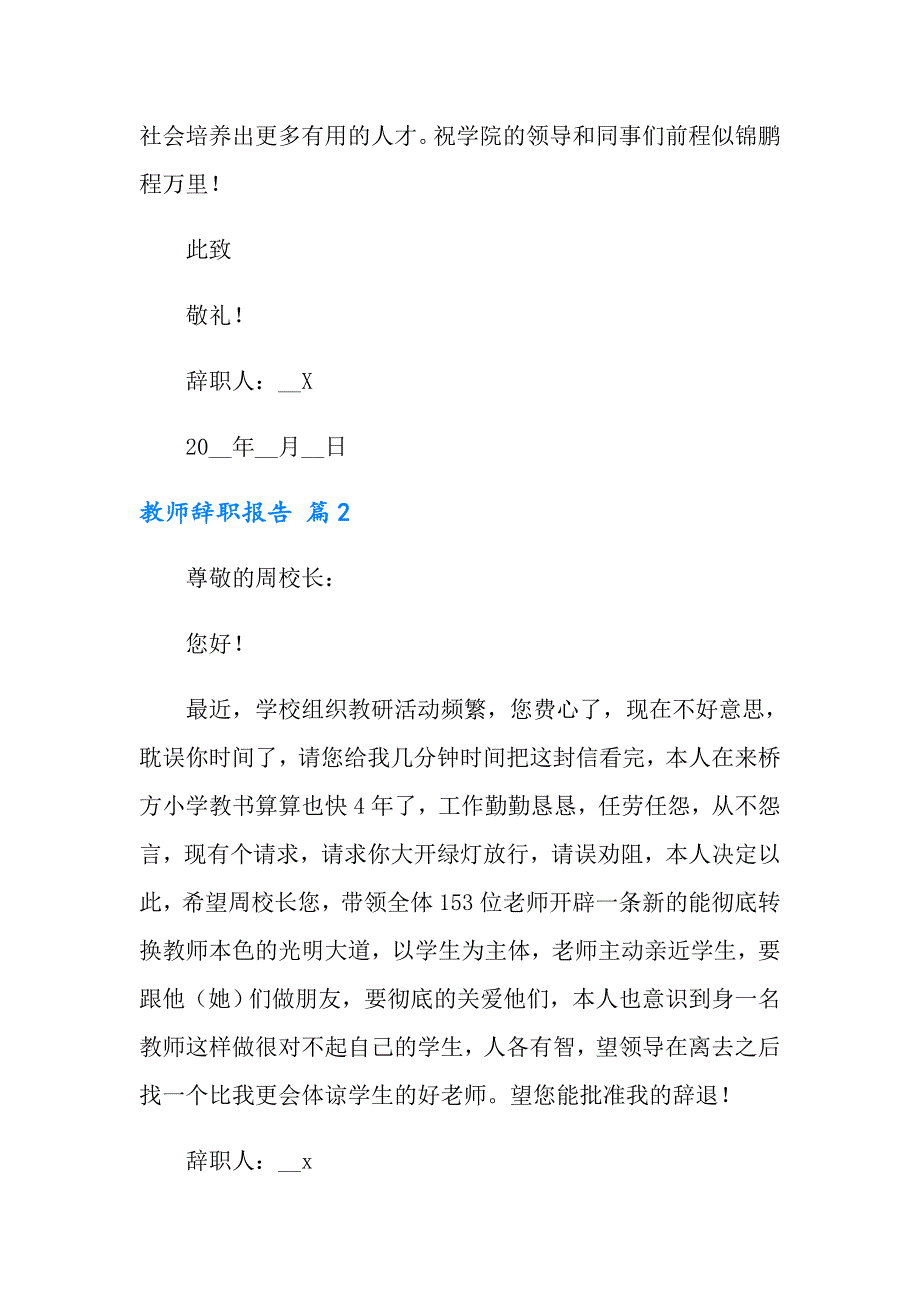 社会培养出更多有用的人才。祝学院的领导和同事们前程似锦鹏程万里！

此致

敬礼！

辞职人：__X

20__年__月__日

教师辞职报告 篇2

尊敬的周校长：

您好！

最近，学校组织教研活动频繁，您费心了，现在不好意思，耽误你时间了，请您给我几分钟时间把这封信看完，本人在来桥方小学教书算算也快4年了，工作勤勤恳恳，任劳任怨，从不怨言，现有个请求，请求你大开绿灯放行，请误劝阻，本人决定以此，希望周校长您，带领全体153位老师开辟一条新的能彻底转换教师本色的光明大道，以学生为主体，老师主动亲近学生，要跟他（她）们做朋友，要彻底的关爱他们，本人也意识到身一名教师这样做很对不起自己的学生，人各有智，望领导在离去之后找一个比我更会体谅学生的好老师。望您能批准我的辞退！

辞职人：__x